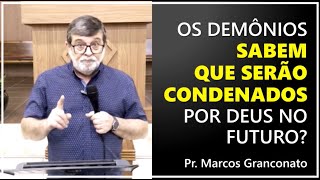 OS DEMÔNIOS SABEM QUE SERÃO CONDENADOS POR DEUS NO FUTURO?

Pr. Marcos Granconato